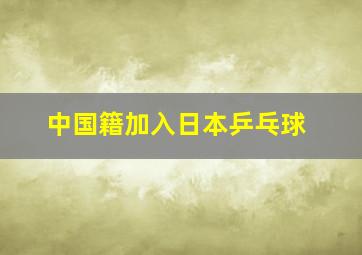 中国籍加入日本乒乓球